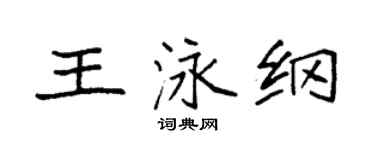 王泳纲

词典网